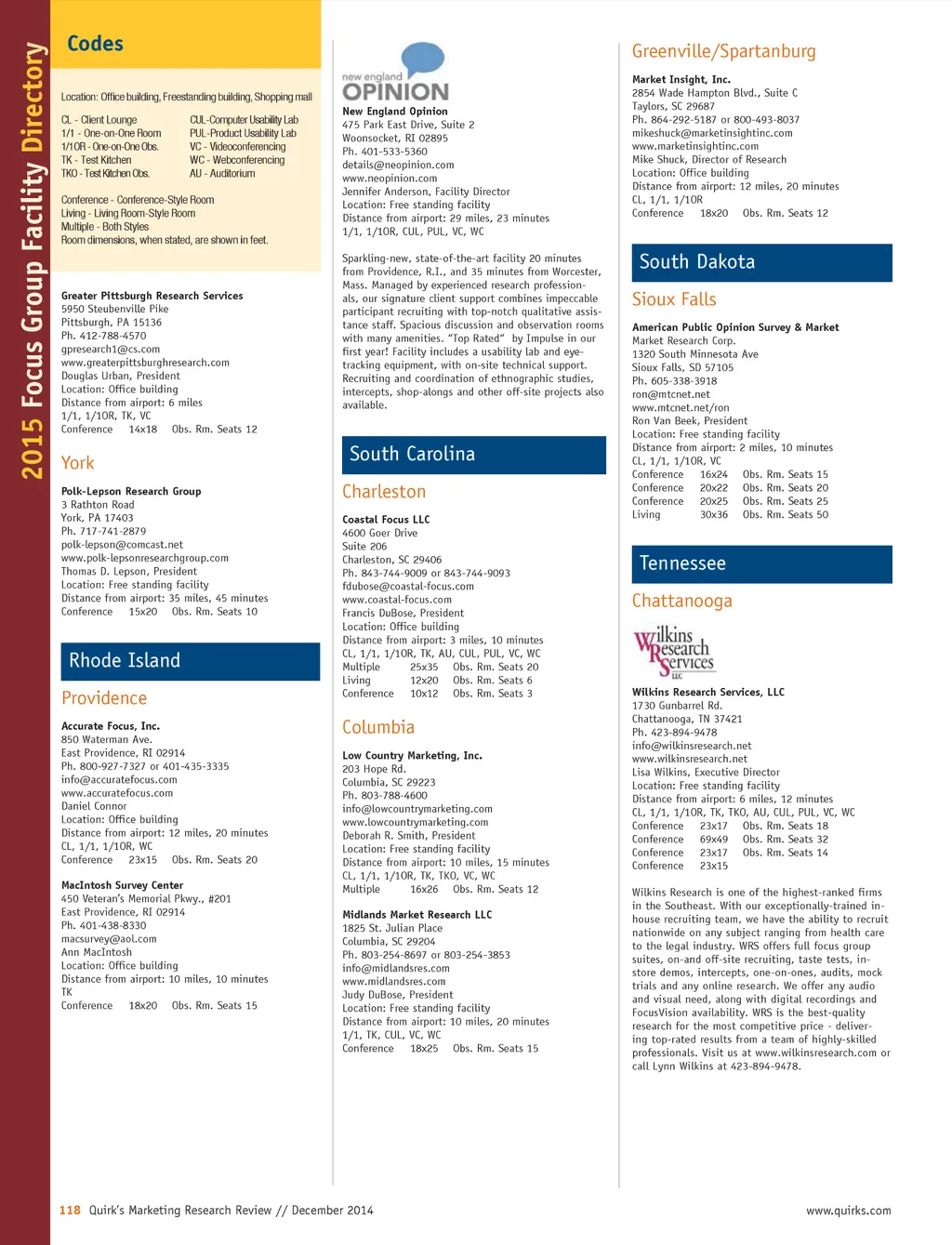 2015 Focus Group Facility Directory

Codes

Location: Office building, Freestanding building, Shopping mall

CL - Client Lounge
1/1 - One-on-One Room
1/1OR - One-on-One Obs.
TK - Test Kitchen
TKO - Test Kitchen Obs.

CUL-Computer Usability Lab
PUL-Product Usability Lab
VC - Videoconferencing
WC - Webconferencing
AU - Auditorium

Conference - Conference-Style Room
Living - Living Room-Style Room
Multiple - Both Styles
Room dimensions, when stated, are shown in feet.

Greater Pittsburgh Research Services
5950 Steubenville Pike
Pittsburgh, PA 15136
Ph. 412-788-4570
gpresearch1@cs.com
www.greaterpittsburghresearch.com
Douglas Urban, President
Location: Office building
Distance from airport: 6 miles
1/1, 1/1OR, TK, VC
Conference 14x18 Obs. Rm. Seats 12

York

Polk-Lepson Research Group
3 Rathton Road
York, PA 17403
Ph. 717-741-2879
polk-lepson@comcast.net
www.polk-lepsonresearchgroup.com
Thomas D. Lepson, President
Location: Free standing facility
Distance from airport: 35 miles, 45 minutes
Conference 15x20 Obs. Rm. Seats 10

Rhode Island

Providence

Accurate Focus, Inc.
850 Waterman Ave.
East Providence, RI 02914
Ph. 800-927-7327 or 401-435-3335
info@accuratefocus.com
www.accuratefocus.com
Daniel Connor
Location: Office building
Distance from airport: 12 miles, 20 minutes
CL, 1/1, 1/1OR, WC
Conference 23x15 Obs. Rm. Seats 20

MacIntosh Survey Center
450 Veteran's Memorial Pkwy., #201
East Providence, RI 02914
Ph. 401-438-8330
macsurvey@aol.com
Ann MacIntosh
Location: Office building
Distance from airport: 10 miles, 10 minutes
TK
Conference 18x20 Obs. Rm. Seats 15

new england OPINION

New England Opinion
475 Park East Drive, Suite 2
Woonsocket, RI 02895
Ph. 401-533-5360
details@neopinion.com
www.neopinion.com
Jennifer Anderson, Facility Director
Location: Free standing facility
Distance from airport: 29 miles, 23 minutes
1/1, 1/1OR, CUL, PUL, VC, WC

Sparkling-new, state-of-the-art facility 20 minutes from Providence, R.I., and 35 minutes from Worcester, Mass. Managed by experienced research professionals, our signature client support combines impeccable participant recruiting with top-notch qualitative assistance staff. Spacious discussion and observation rooms with many amenities. "Top Rated" by Impulse in our first year! Facility includes a usability lab and eye-tracking equipment, with on-site technical support. Recruiting and coordination of ethnographic studies, intercepts, shop-alongs and other off-site projects also available.

South Carolina

Charleston

Coastal Focus LLC
4600 Goer Drive
Suite 206
Charleston, SC 29406
Ph. 843-744-9009 or 843-744-9093
fdubose@coastal-focus.com
www.coastal-focus.com
Francis DuBose, President
Location: Office building
Distance from airport: 3 miles, 10 minutes
CL, 1/1, 1/1OR, TK, AU, CUL, PUL, VC, WC
Multiple 25x35 Obs. Rm. Seats 20
Living 12x20 Obs. Rm. Seats 6
Conference 10x12 Obs. Rm. Seats 3

Columbia

Low Country Marketing, Inc.
203 Hope Rd.
Columbia, SC 29223
Ph. 803-788-4600
info@lowcountrymarketing.com
www.lowcountrymarketing.com
Deborah R. Smith, President
Location: Free standing facility
Distance from airport: 10 miles, 15 minutes
CL, 1/1, 1/1OR, TK, TKO, VC, WC
Multiple 16x26 Obs. Rm. Seats 12

Midlands Market Research LLC
1825 St. Julian Place
Columbia, SC 29204
Ph. 803-254-8697 or 803-254-3853
info@midlandsres.com
www.midlandsres.com
Judy DuBose, President
Location: Free standing facility
Distance from airport: 10 miles, 20 minutes
1/1, TK, CUL, VC, WC
Conference 18x25 Obs. Rm. Seats 15

Greenville/Spartanburg

Market Insight, Inc.
2854 Wade Hampton Blvd., Suite C
Taylors, SC 29687
Ph. 864-292-5187 or 800-493-8037
mikeshuck@marketinsightinc.com
www.marketinsightinc.com
Mike Shuck, Director of Research
Location: Office building
Distance from airport: 12 miles, 20 minutes
CL, 1/1, 1/1OR
Conference 18x20 Obs. Rm. Seats 12

South Dakota

Sioux Falls

American Public Opinion Survey & Market Market Research Corp.
1320 South Minnesota Ave
Sioux Falls, SD 57105
Ph. 605-338-3918
ron@mtcnet.net
www.mtcnet.net/ron
Ron Van Beek, President
Location: Free standing facility
Distance from airport: 2 miles, 10 minutes
CL, 1/1, 1/1OR, VC
Conference 16x24 Obs. Rm. Seats 15
Conference 20x22 Obs. Rm. Seats 20
Conference 20x25 Obs. Rm. Seats 25
Living 30x36 Obs. Rm. Seats 50

Tennessee

Chattanooga

Wilkins Research Services LLC

Wilkins Research Services, LLC
1730 Gunbarrel Rd.
Chattanooga, TN 37421
Ph. 423-894-9478
info@wilkinsresearch.net
www.wilkinsresearch.net
Lisa Wilkins, Executive Director
Location: Free standing facility
Distance from airport: 6 miles, 12 minutes
CL, 1/1, 1/1OR, TK, TKO, AU, CUL, PUL, VC, WC
Conference 23x17 Obs. Rm. Seats 18
Conference 69x49 Obs. Rm. Seats 32
Conference 23x17 Obs. Rm. Seats 14
Conference 23x15

Wilkins Research is one of the highest-ranked firms in the Southeast. With our exceptionally-trained in-house recruiting team, we have the ability to recruit nationwide on any subject ranging from health care to the legal industry. WRS offers full focus group suites, on-and off-site recruiting, taste tests, in-store demos, intercepts, one-on-ones, audits, mock trials and any online research. We offer any audio and visual need, along with digital recordings and FocusVision availability. WRS is the best-quality research for the most competitive price - delivering top-rated results from a team of highly-skilled professionals. Visit us at www.wilkinsresearch.com or call Lynn Wilkins at 423-894-9478.

118 Quirk's Marketing Research Review // December 2014

www.quirks.com